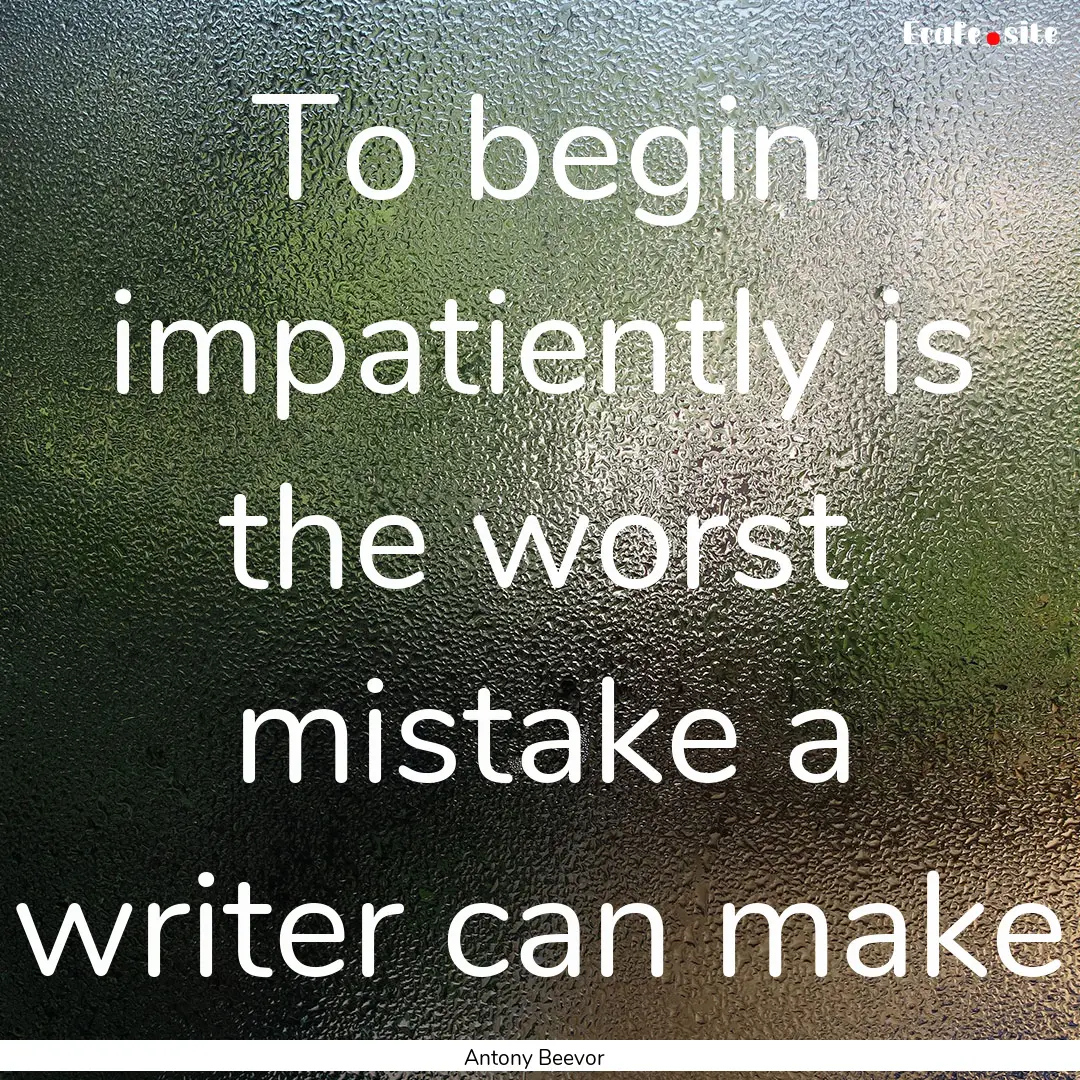 Ecafe.site

To begin impatiently is the worst mistake a writer can make

Antony Beevor